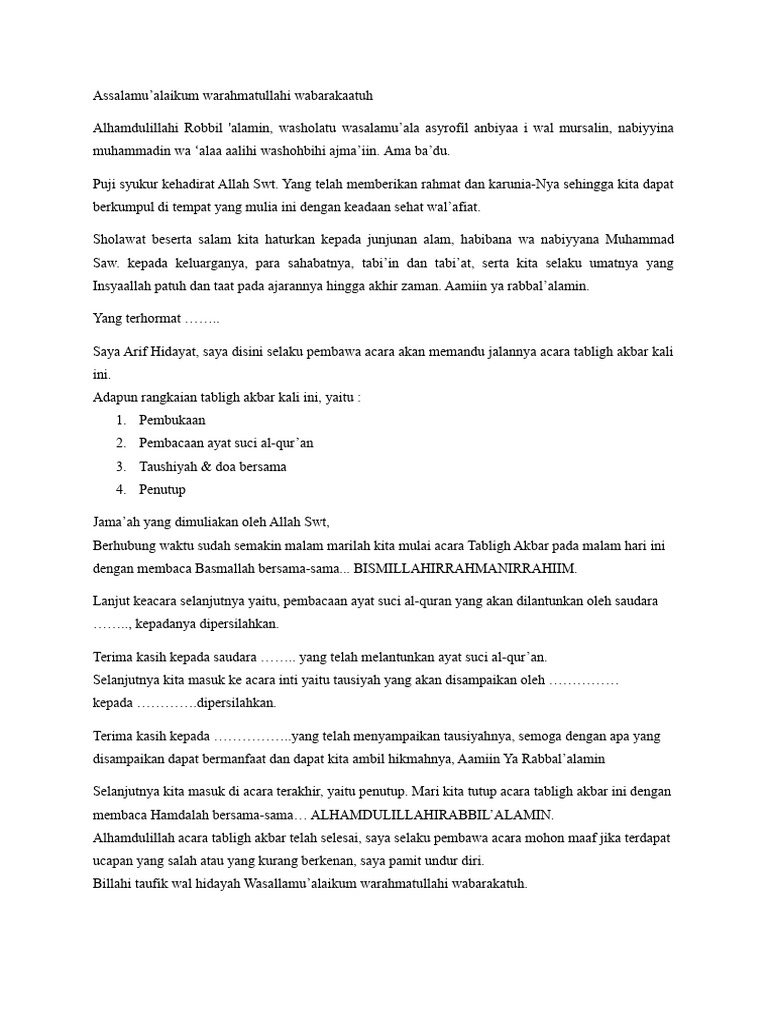 Assalamu'alaikum warahmatullahi wabarakaatuh

Alhamdulillahi Robbil 'alamin, washolatu wasalamu'ala asyrofil anbiyaa i wal mursalin, nabiyyina muhammadin wa 'alaa aalihi washohbihi ajma'iin. Ama ba'du.

Puji syukur kehadirat Allah Swt. Yang telah memberikan rahmat dan karunia-Nya sehingga kita dapat berkumpul di tempat yang mulia ini dengan keadaan sehat wal'afiat.

Sholawat beserta salam kita haturkan kepada junjunan alam, habibana wa nabiyyana Muhammad Saw. kepada keluarganya, para sahabatnya, tabi'in dan tabi'at, serta kita selaku umatnya yang Insyaallah patuh dan taat pada ajarannya hingga akhir zaman. Aamiin ya rabbal'alamin.

Yang terhormat ……..

Saya Arif Hidayat, saya disini selaku pembawa acara akan memandu jalannya acara tabligh akbar kali ini.
Adapun rangkaian tabligh akbar kali ini, yaitu :
1. Pembukaan
2. Pembacaan ayat suci al-qur'an
3. Taushiyah & doa bersama
4. Penutup

Jama'ah yang dimuliakan oleh Allah Swt,
Berhubung waktu sudah semakin malam marilah kita mulai acara Tabligh Akbar pada malam hari ini dengan membaca Basmallah bersama-sama... BISMILLAHIRRAHMANIRRAHIIM.

Lanjut keacara selanjutnya yaitu, pembacaan ayat suci al-quran yang akan dilantunkan oleh saudara …….., kepadanya dipersilahkan.

Terima kasih kepada saudara …….. yang telah melantunkan ayat suci al-qur'an.
Selanjutnya kita masuk ke acara inti yaitu tausiyah yang akan disampaikan oleh ……………
kepada ………….dipersilahkan.

Terima kasih kepada ……………..yang telah menyampaikan tausiyahnya, semoga dengan apa yang disampaikan dapat bermanfaat dan dapat kita ambil hikmahnya, Aamiin Ya Rabbal'alamin

Selanjutnya kita masuk di acara terakhir, yaitu penutup. Mari kita tutup acara tabligh akbar ini dengan membaca Hamdalah bersama-sama… ALHAMDULILLAHIRABBIL'ALAMIN.
Alhamdulillah acara tabligh akbar telah selesai, saya selaku pembawa acara mohon maaf jika terdapat ucapan yang salah atau yang kurang berkenan, saya pamit undur diri.
Billahi taufik wal hidayah Wasallamu'alaikum warahmatullahi wabarakatuh.